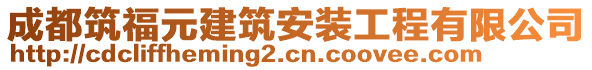 成都筑福元建筑安装工程有限公司
http://cdcliffheming2.cn.coovee.com